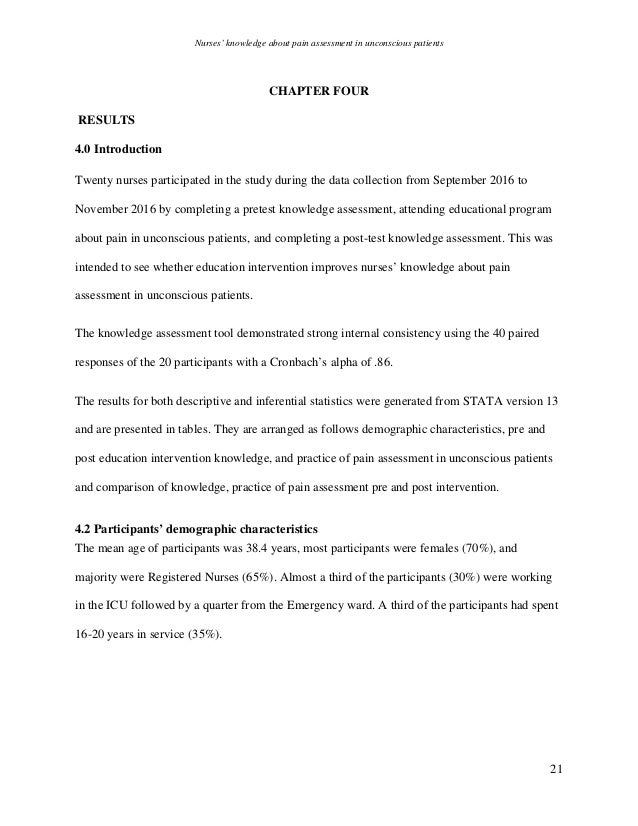 Nurses' knowledge about pain assessment in unconscious patients

CHAPTER FOUR

RESULTS

4.0 Introduction

Twenty nurses participated in the study during the data collection from September 2016 to November 2016 by completing a pretest knowledge assessment, attending educational program about pain in unconscious patients, and completing a post-test knowledge assessment. This was intended to see whether education intervention improves nurses' knowledge about pain assessment in unconscious patients.

The knowledge assessment tool demonstrated strong internal consistency using the 40 paired responses of the 20 participants with a Cronbach's alpha of .86.

The results for both descriptive and inferential statistics were generated from STATA version 13 and are presented in tables. They are arranged as follows demographic characteristics, pre and post education intervention knowledge, and practice of pain assessment in unconscious patients and comparison of knowledge, practice of pain assessment pre and post intervention.

4.2 Participants' demographic characteristics
The mean age of participants was 38.4 years, most participants were females (70%), and majority were Registered Nurses (65%). Almost a third of the participants (30%) were working in the ICU followed by a quarter from the Emergency ward. A third of the participants had spent 16-20 years in service (35%).

21